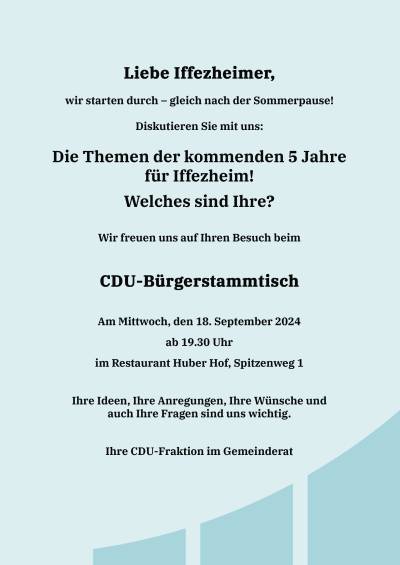 Liebe Iffezheimer,

wir starten durch – gleich nach der Sommerpause!

Diskutieren Sie mit uns:

Die Themen der kommenden 5 Jahre für Iffezheim!

Welches sind Ihre?

Wir freuen uns auf Ihren Besuch beim

CDU-Bürgerstammtisch

Am Mittwoch, den 18. September 2024

ab 19.30 Uhr

im Restaurant Huber Hof, Spitzenweg 1

Ihre Ideen, Ihre Anregungen, Ihre Wünsche und auch Ihre Fragen sind uns wichtig.

Ihre CDU-Fraktion im Gemeinderat